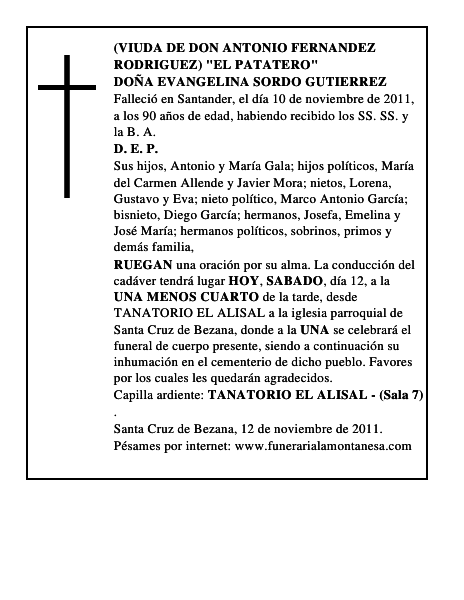 (VIUDA DE DON ANTONIO FERNANDEZ RODRIGUEZ) "EL PATATERO"
DOÑA EVANGELINA SORDO GUTIERREZ
Falleció en Santander, el día 10 de noviembre de 2011, a los 90 años de edad, habiendo recibido los SS. SS. y la B. A.
D. E. P.
Sus hijos, Antonio y María Gala; hijos políticos, María del Carmen Allende y Javier Mora; nietos, Lorena, Gustavo y Eva; nieto político, Marco Antonio García; bisnieto, Diego García; hermanos, Josefa, Emelina y José María; hermanos políticos, sobrinos, primos y demás familia,
RUEGAN una oración por su alma. La conducción del cadáver tendrá lugar HOY, SABADO, día 12, a la UNA MENOS CUARTO de la tarde, desde TANATORIO EL ALISAL a la iglesia parroquial de Santa Cruz de Bezana, donde a la UNA se celebrará el funeral de cuerpo presente, siendo a continuación su inhumación en el cementerio de dicho pueblo. Favores por los cuales les quedarán agradecidos.
Capilla ardiente: TANATORIO EL ALISAL - (Sala 7)
.
Santa Cruz de Bezana, 12 de noviembre de 2011.
Pésames por internet: www.funerarialamontanesa.com